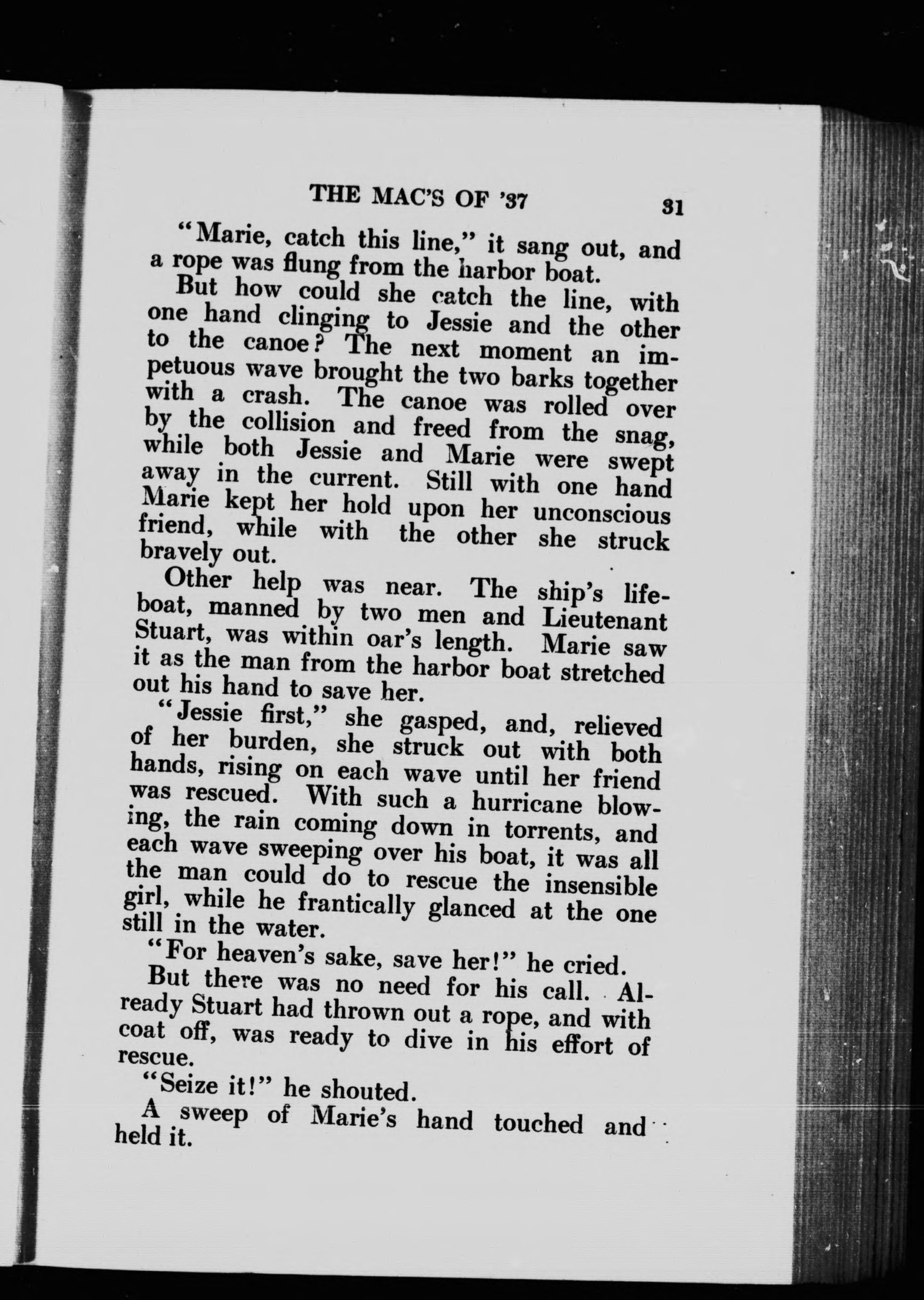 THE MAC'S OF '37 31

"Marie, catch this line," it sang out, and a rope was flung from the harbor boat.

But how could she catch the line, with one hand clinging to Jessie and the other to the canoe? The next moment an impetuous wave brought the two barks together with a crash. The canoe was rolled over by the collision and freed from the snag, while both Jessie and Marie were swept away in the current. Still with one hand Marie kept her hold upon her unconscious friend, while with the other she struck bravely out.

Other help was near. The ship's lifeboat, manned by two men and Lieutenant Stuart, was within oar's length. Marie saw it as the man from the harbor boat stretched out his hand to save her.

"Jessie first," she gasped, and, relieved of her burden, she struck out with both hands, rising on each wave until her friend was rescued. With such a hurricane blowing, the rain coming down in torrents, and each wave sweeping over his boat, it was all the man could do to rescue the insensible girl, while he frantically glanced at the one still in the water.

"For heaven's sake, save her!" he cried.

But there was no need for his call. Already Stuart had thrown out a rope, and with coat off, was ready to dive in his effort of rescue.

"Seize it!" he shouted.

A sweep of Marie's hand touched and held it.